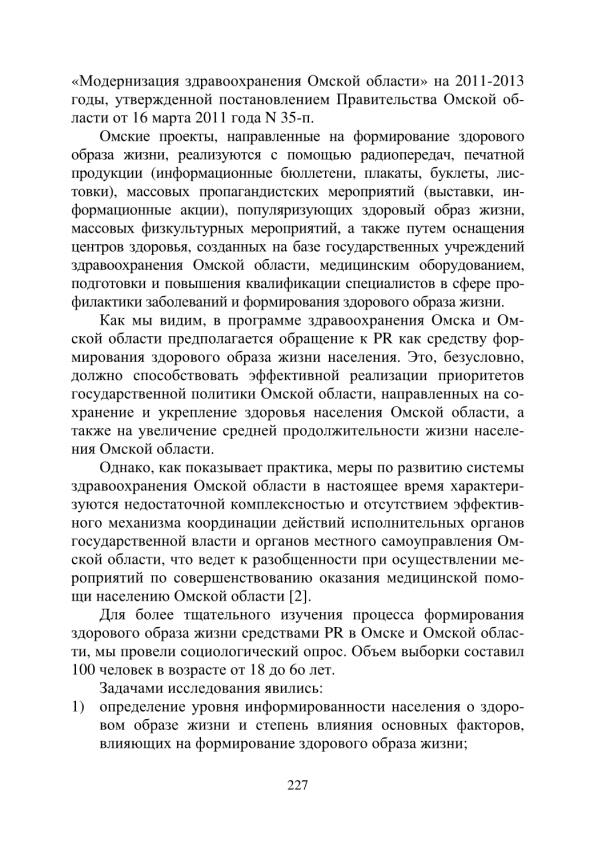 «Модернизация здравоохранения Омской области» на 2011-2013 годы, утвержденной постановлением Правительства Омской области от 16 марта 2011 года N 35-п.

Омские проекты, направленные на формирование здорового образа жизни, реализуются с помощью радиопередач, печатной продукции (информационные бюллетени, плакаты, буклеты, листовки), массовых пропагандистских мероприятий (выставки, информационные акции), популяризующих здоровый образ жизни, массовых физкультурных мероприятий, а также путем оснащения центров здоровья, созданных на базе государственных учреждений здравоохранения Омской области, медицинским оборудованием, подготовки и повышения квалификации специалистов в сфере профилактики заболеваний и формирования здорового образа жизни.

Как мы видим, в программе здравоохранения Омска и Омской области предполагается обращение к PR как средству формирования здорового образа жизни населения. Это, безусловно, должно способствовать эффективной реализации приоритетов государственной политики Омской области, направленных на сохранение и укрепление здоровья населения Омской области, а также на увеличение средней продолжительности жизни населения Омской области.

Однако, как показывает практика, меры по развитию системы здравоохранения Омской области в настоящее время характеризуются недостаточной комплексностью и отсутствием эффективного механизма координации действий исполнительных органов государственной власти и органов местного самоуправления Омской области, что ведет к разобщенности при осуществлении мероприятий по совершенствованию оказания медицинской помощи населению Омской области [2].

Для более тщательного изучения процесса формирования здорового образа жизни средствами PR в Омске и Омской области, мы провели социологический опрос. Объем выборки составил 100 человек в возрасте от 18 до 6о лет.

Задачами исследования явились:
1) определение уровня информированности населения о здоровом образе жизни и степень влияния основных факторов, влияющих на формирование здорового образа жизни;

227